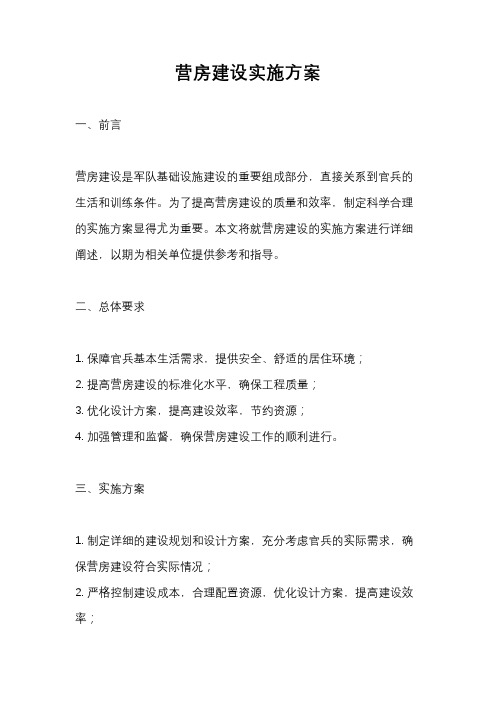 营房建设实施方案

一、前言

营房建设是军队基础设施建设的重要组成部分，直接关系到官兵的生活和训练条件。为了提高营房建设的质量和效率，制定科学合理的实施方案显得尤为重要。本文将就营房建设的实施方案进行详细阐述，以期为相关单位提供参考和指导。

二、总体要求

1. 保障官兵基本生活需求，提供安全、舒适的居住环境；
2. 提高营房建设的标准化水平，确保工程质量；
3. 优化设计方案，提高建设效率，节约资源；
4. 加强管理和监督，确保营房建设工作的顺利进行。

三、实施方案

1. 制定详细的建设规划和设计方案，充分考虑官兵的实际需求，确保营房建设符合实际情况；
2. 严格控制建设成本，合理配置资源，优化设计方案，提高建设效率；